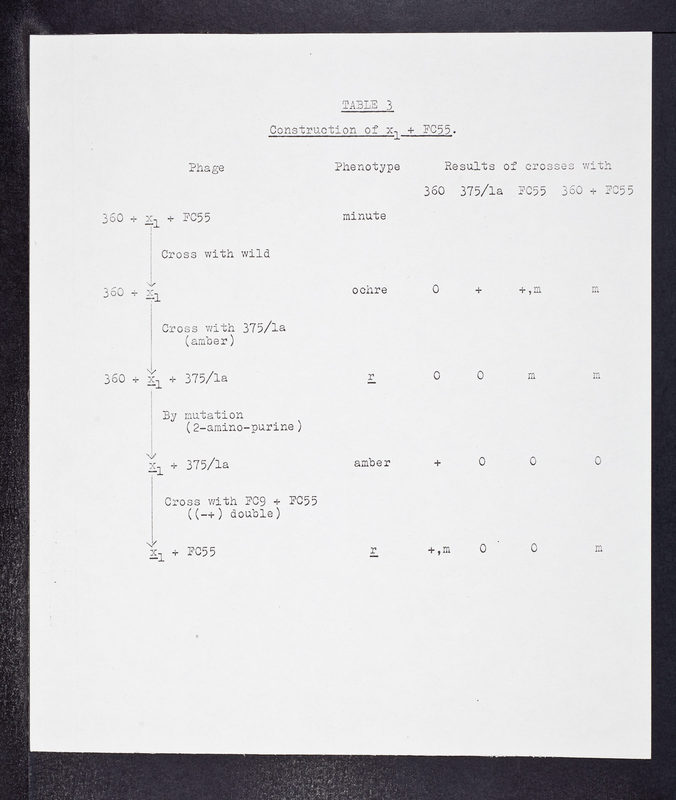 TABLE 3

Construction of $x_1$ + FC55.

| Phage | Phenotype | Results of crosses with 360 | 375/1a | FC55 | 360 + FC55 |
|---|---|---|---|---|---|
| 360 + $x_1$ + FC55 | minute | | | | |
| Cross with wild | | | | | |
| 360 + $x_1$ | ochre | 0 | + | +,m | m |
| Cross with 375/1a (amber) | | | | | |
| 360 + $x_1$ + 375/1a | r | 0 | 0 | m | m |
| By mutation (2-amino-purine) | | | | | |
| $x_1$ + 375/1a | amber | + | 0 | 0 | 0 |
| Cross with FC9 + FC55 ((-+) double) | | | | | |
| $x_1$ + FC55 | r | +,m | 0 | 0 | m |